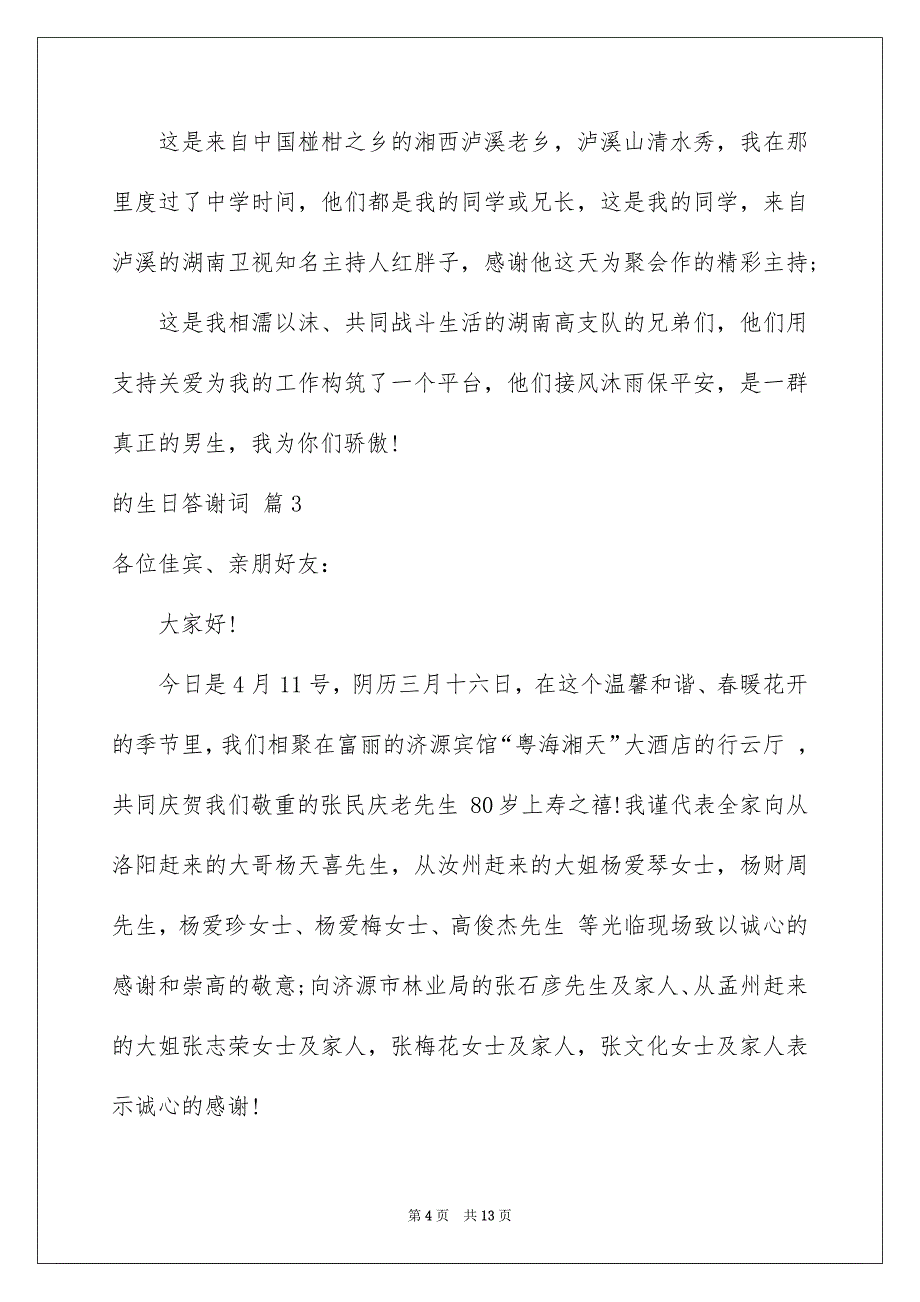 这是来自中国椪柑之乡的湘西泸溪老乡，泸溪山清水秀，我在那里度过了中学时间，他们都是我的同学或兄长，这是我的同学，来自泸溪的湖南卫视知名主持人红胖子，感谢他这天为聚会作的精彩主持；

这是我相濡以沫、共同战斗生活的湖南高支队的兄弟们，他们用支持关爱为我的工作构筑了一个平台，他们接风沐雨保平安，是一群真正的男生，我为你们骄傲！

的生日答谢词 篇3

各位佳宾、亲朋好友：

大家好！

今日是4月11号，阴历三月十六日，在这个温馨和谐、春暖花开的季节里，我们相聚在富丽的济源宾馆“粤海湘天”大酒店的行云厅 ，共同庆贺我们敬重的张民庆老先生 80岁上寿之禧！我谨代表全家向从洛阳赶来的大哥杨天喜先生，从汝州赶来的大姐杨爱琴女士，杨财周先生，杨爱珍女士、杨爱梅女士、高俊杰先生 等光临现场致以诚心的感谢和崇高的敬意；向济源市林业局的张石彦先生及家人、从孟州赶来的大姐张志荣女士及家人，张梅花女士及家人，张文化女士及家人表示诚心的感谢！

第4页 共13页